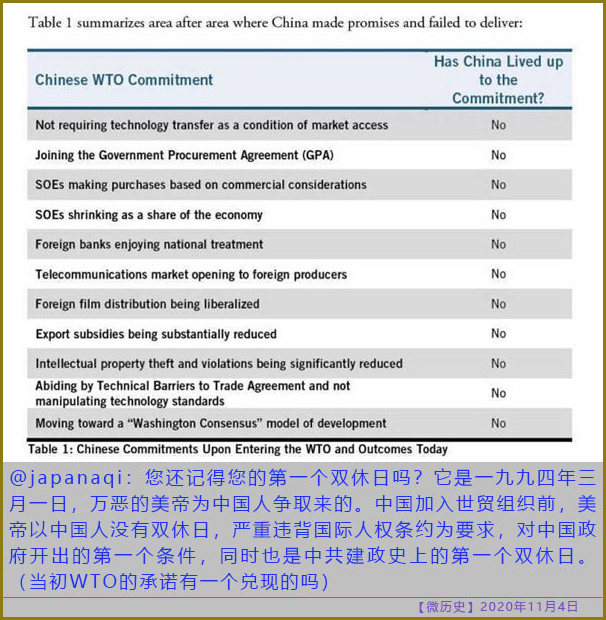 Table 1 summarizes area after area where China made promises and failed to deliver:

| Chinese WTO Commitment | Has China Lived up to the Commitment? |
|---|---|
| Not requiring technology transfer as a condition of market access | No |
| Joining the Government Procurement Agreement (GPA) | No |
| SOEs making purchases based on commercial considerations | No |
| SOEs shrinking as a share of the economy | No |
| Foreign banks enjoying national treatment | No |
| Telecommunications market opening to foreign producers | No |
| Foreign film distribution being liberalized | No |
| Export subsidies being substantially reduced | No |
| Intellectual property theft and violations being significantly reduced | No |
| Abiding by Technical Barriers to Trade Agreement and not manipulating technology standards | No |
| Moving toward a "Washington Consensus" model of development | No |

Table 1: Chinese Commitments Upon Entering the WTO and Outcomes Today

@japanaqi：您还记得您的第一个双休日吗？它是一九九四年三月一日，万恶的美帝为中国人争取来的。中国加入世贸组织前，美帝以中国人没有双休日，严重违背国际人权条约为要求，对中国政府开出的第一个条件，同时也是中共建政史上的第一个双休日。（当初WTO的承诺有一个兑现的吗）

【微历史】2020年11月4日